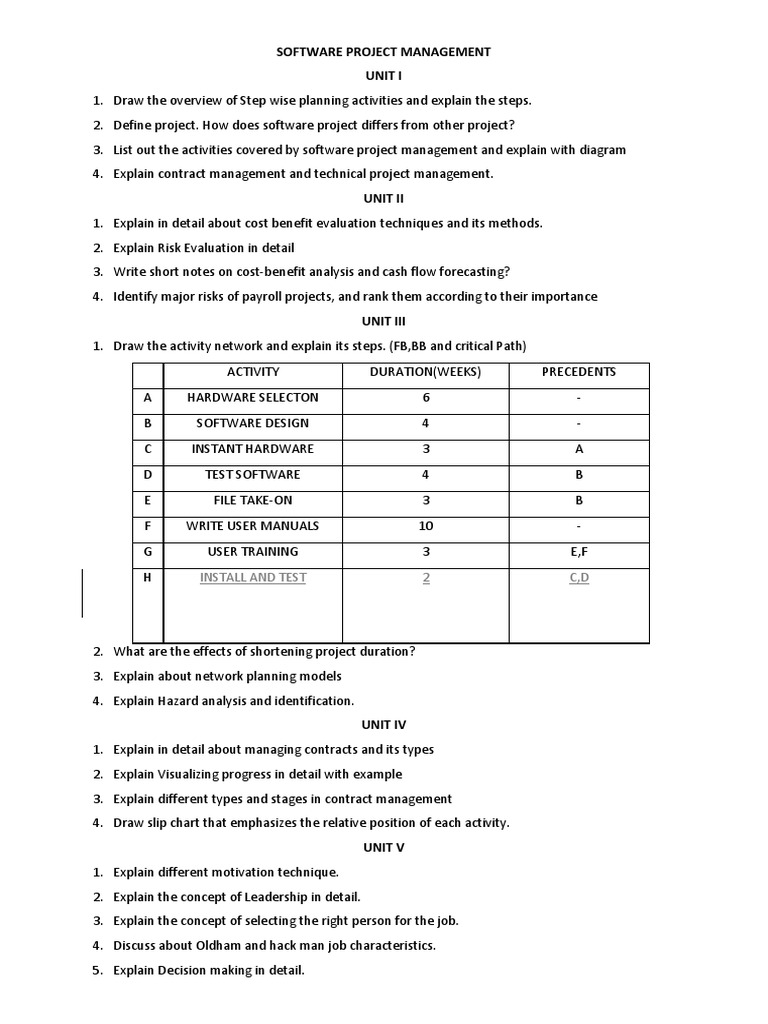 SOFTWARE PROJECT MANAGEMENT

UNIT I

1. Draw the overview of Step wise planning activities and explain the steps.
2. Define project. How does software project differs from other project?
3. List out the activities covered by software project management and explain with diagram
4. Explain contract management and technical project management.

UNIT II

1. Explain in detail about cost benefit evaluation techniques and its methods.
2. Explain Risk Evaluation in detail
3. Write short notes on cost-benefit analysis and cash flow forecasting?
4. Identify major risks of payroll projects, and rank them according to their importance

UNIT III

1. Draw the activity network and explain its steps. (FB,BB and critical Path)

| | ACTIVITY | DURATION(WEEKS) | PRECEDENTS |
|---|---|---|---|
| A | HARDWARE SELECTON | 6 | - |
| B | SOFTWARE DESIGN | 4 | - |
| C | INSTANT HARDWARE | 3 | A |
| D | TEST SOFTWARE | 4 | B |
| E | FILE TAKE-ON | 3 | B |
| F | WRITE USER MANUALS | 10 | - |
| G | USER TRAINING | 3 | E,F |
| H | INSTALL AND TEST | 2 | C,D |

2. What are the effects of shortening project duration?
3. Explain about network planning models
4. Explain Hazard analysis and identification.

UNIT IV

1. Explain in detail about managing contracts and its types
2. Explain Visualizing progress in detail with example
3. Explain different types and stages in contract management
4. Draw slip chart that emphasizes the relative position of each activity.

UNIT V

1. Explain different motivation technique.
2. Explain the concept of Leadership in detail.
3. Explain the concept of selecting the right person for the job.
4. Discuss about Oldham and hack man job characteristics.
5. Explain Decision making in detail.